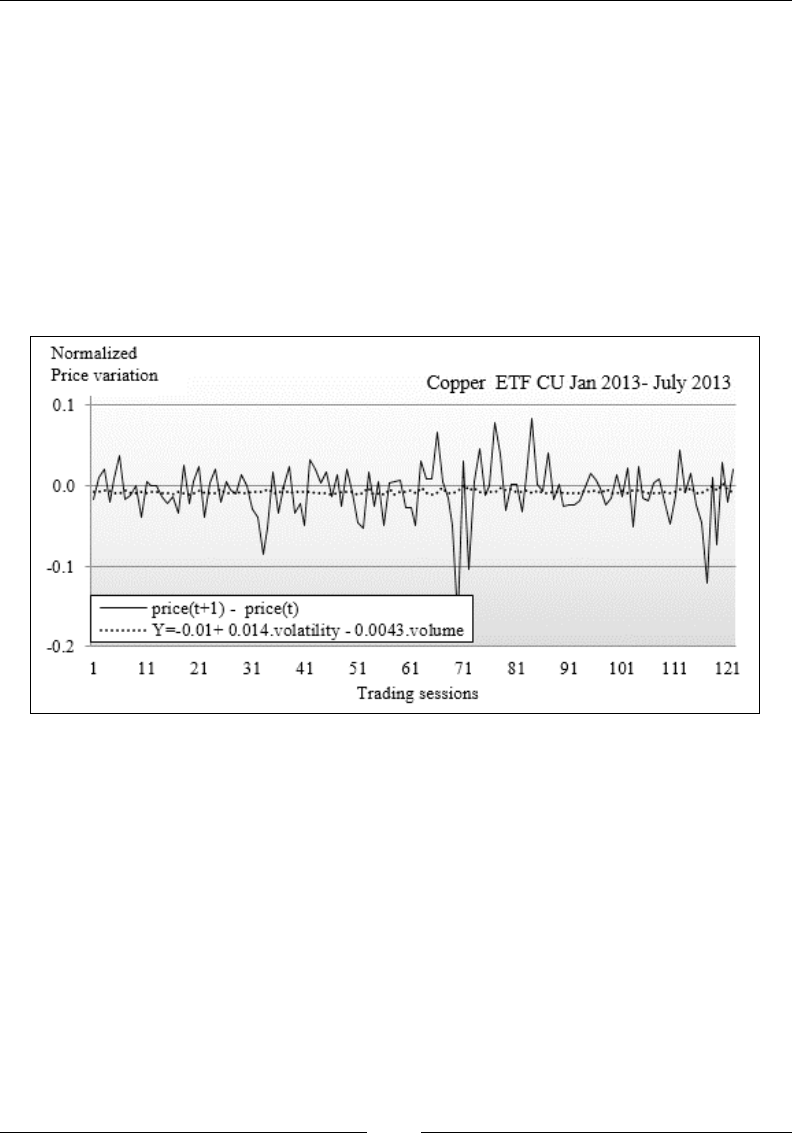 Normalized
Price variation

Copper ETF CU Jan 2013- July 2013

0.1
0.0
-0.1
-0.2

price(t+1) - price(t)
Y=-0.01+ 0.014.volatility - 0.0043.volume

1 11 21 31 41 51 61 71 81 91 101 111 121

Trading sessions